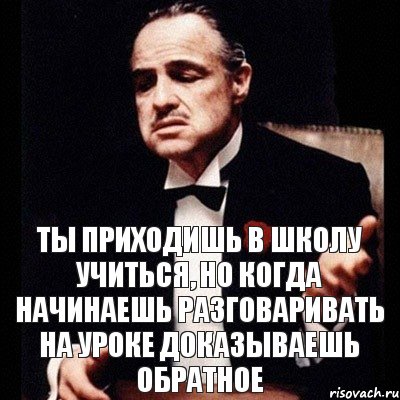 ТЫ ПРИХОДИШЬ В ШКОЛУ УЧИТЬСЯ, НО КОГДА НАЧИНАЕШЬ РАЗГОВАРИВАТЬ НА УРОКЕ ДОКАЗЫВАЕШЬ ОБРАТНОЕ

risovach.ru